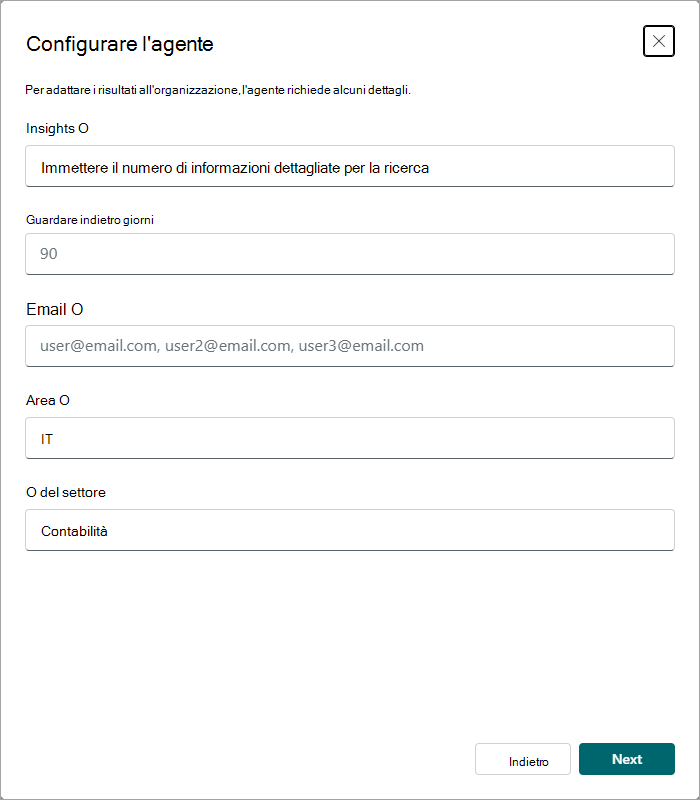 Configurare l'agente

Per adattare i risultati all'organizzazione, l'agente richiede alcuni dettagli.

Insights O

Immettere il numero di informazioni dettagliate per la ricerca

Guardare indietro giorni

90

Email O

user@email.com, user2@email.com, user3@email.com

Area O

IT

O del settore

Contabilità

Indietro

Next